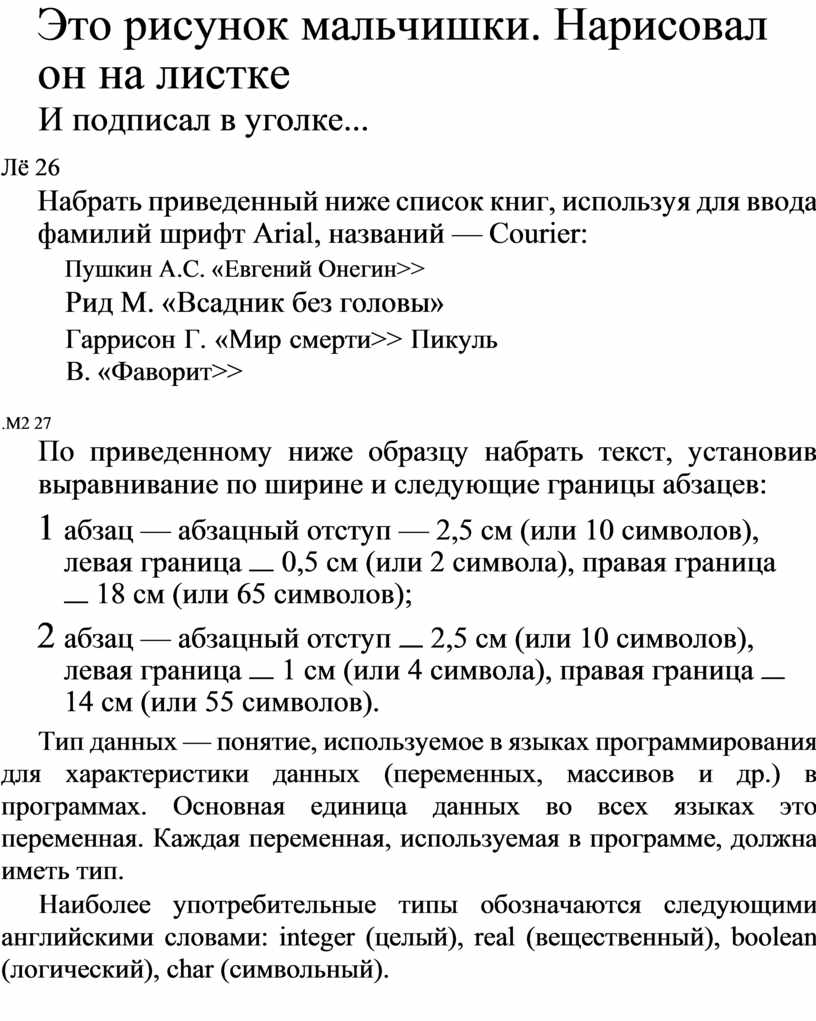 Это рисунок мальчишки. Нарисовал он на листке

И подписал в уголке...

Лё 26

Набрать приведенный ниже список книг, используя для ввода фамилий шрифт Arial, названий — Courier:

Пушкин А.С. «Евгений Онегин>>

Рид М. «Всадник без головы»

Гаррисон Г. «Мир смерти>> Пикуль В. «Фаворит>>

.М2 27

По приведенному ниже образцу набрать текст, установив выравнивание по ширине и следующие границы абзацев:

1 абзац — абзацный отступ — 2,5 см (или 10 символов), левая граница — 0,5 см (или 2 символа), правая граница — 18 см (или 65 символов);

2 абзац — абзацный отступ — 2,5 см (или 10 символов), левая граница — 1 см (или 4 символа), правая граница — 14 см (или 55 символов).

Тип данных — понятие, используемое в языках программирования для характеристики данных (переменных, массивов и др.) в программах. Основная единица данных во всех языках это переменная. Каждая переменная, используемая в программе, должна иметь тип.

Наиболее употребительные типы обозначаются следующими английскими словами: integer (целый), real (вещественный), boolean (логический), char (символьный).